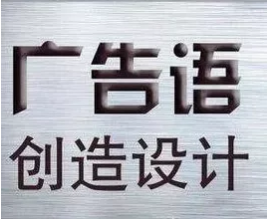 广告语
创造设计